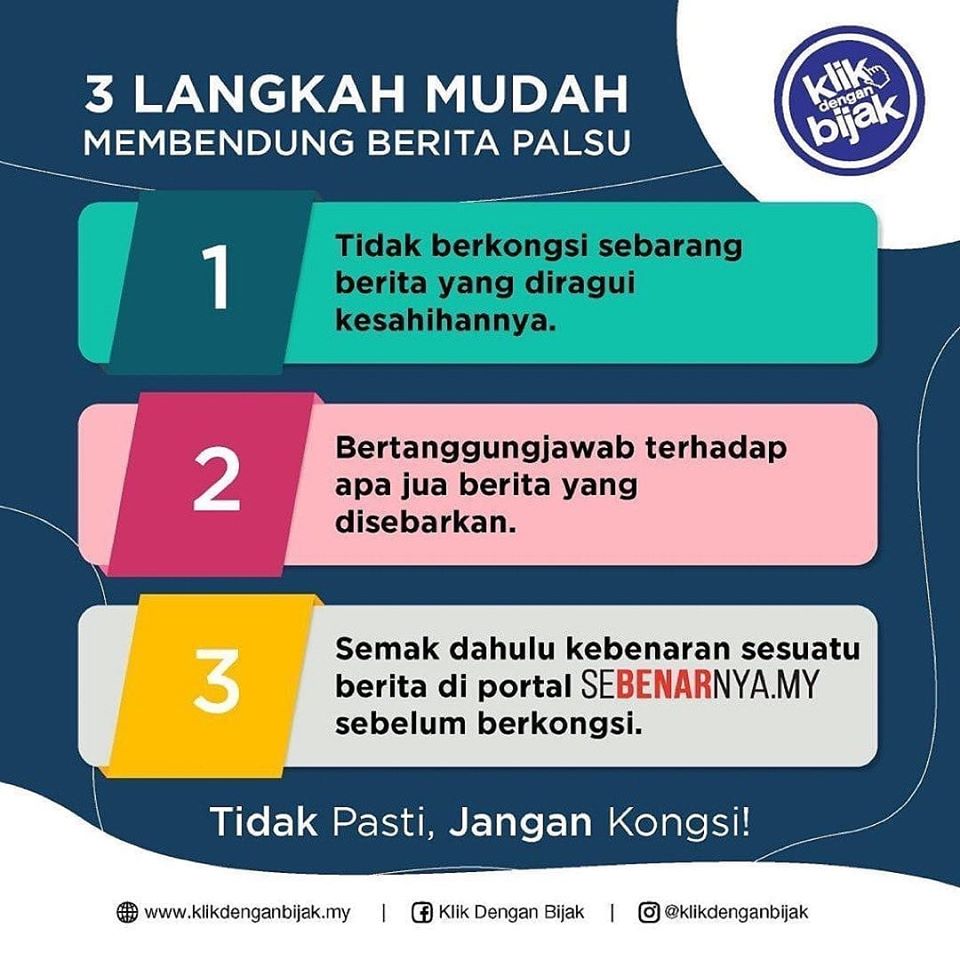 3 LANGKAH MUDAH
MEMBENDUNG BERITA PALSU

klik dengan bijak

1

Tidak berkongsi sebarang berita yang diragui kesahihannya.

2

Bertanggungjawab terhadap apa jua berita yang disebarkan.

3

Semak dahulu kebenaran sesuatu berita di portal SEBENARNYA.MY sebelum berkongsi.

Tidak Pasti, Jangan Kongsi!

www.klikdenganbijak.my | Klik Dengan Bijak | @klikdenganbijak